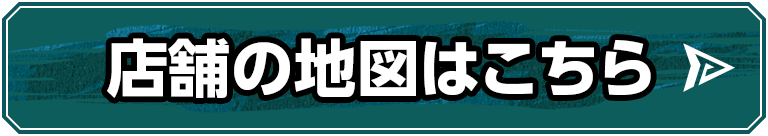 店舗の地図はこちら